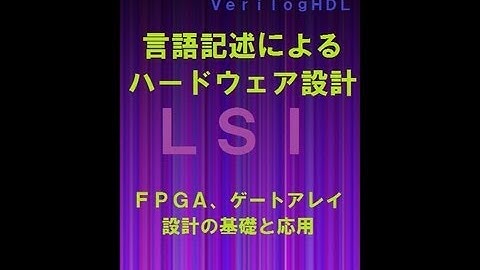 VerilogHDL

言語記述による
ハードウェア設計

LSI

FPGA、ゲートアレイ
設計の基礎と応用